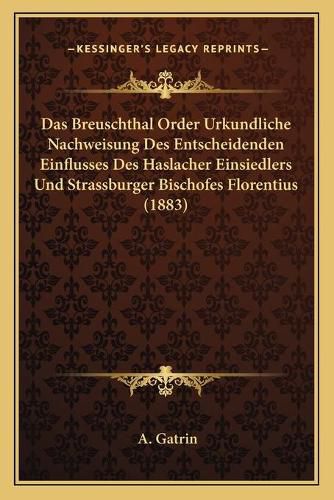 —KESSINGER'S LEGACY REPRINTS—

Das Breuschthal Order Urkundliche Nachweisung Des Entscheidenden Einflusses Des Haslacher Einsiedlers Und Strassburger Bischofes Florentius (1883)

A. Gatrin